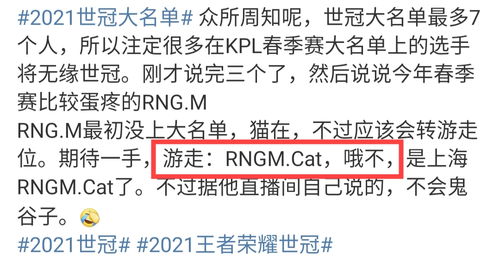 #2021世冠大名单# 众所周知呢，世冠大名单最多7个人，所以注定很多在KPL春季赛大名单上的选手将无缘世冠。刚才说完三个了，然后说说今年春季赛比较蛋疼的RNG.M
RNG.M最初没上大名单，猫在，不过应该会转游走位。期待一手，游走：RNGM.Cat，哦不，是上海RNGM.Cat了。不过据他直播间自己说的，不会鬼谷子。
#2021世冠# #2021王者荣耀世冠#